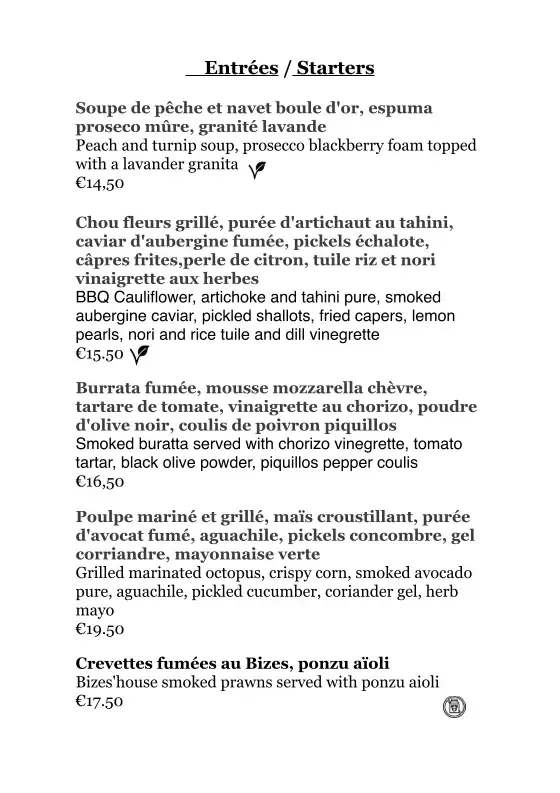 Entrées / Starters

Soupe de pêche et navet boule d'or, espuma proseco mûre, granité lavande
Peach and turnip soup, prosecco blackberry foam topped with a lavander granita
€14,50

Chou fleurs grillé, purée d'artichaut au tahini, caviar d'aubergine fumée, pickels échalote, câpres frites,perle de citron, tuile riz et nori vinaigrette aux herbes
BBQ Cauliflower, artichoke and tahini pure, smoked aubergine caviar, pickled shallots, fried capers, lemon pearls, nori and rice tuile and dill vinegrette
€15.50

Burrata fumée, mousse mozzarella chèvre, tartare de tomate, vinaigrette au chorizo, poudre d'olive noir, coulis de poivron piquillos
Smoked buratta served with chorizo vinegrette, tomato tartar, black olive powder, piquillos pepper coulis
€16,50

Poulpe mariné et grillé, maïs croustillant, purée d'avocat fumé, aguachile, pickels concombre, gel corriandre, mayonnaise verte
Grilled marinated octopus, crispy corn, smoked avocado pure, aguachile, pickled cucumber, coriander gel, herb mayo
€19.50

Crevettes fumées au Bizes, ponzu aïoli
Bizes'house smoked prawns served with ponzu aioli
€17.50